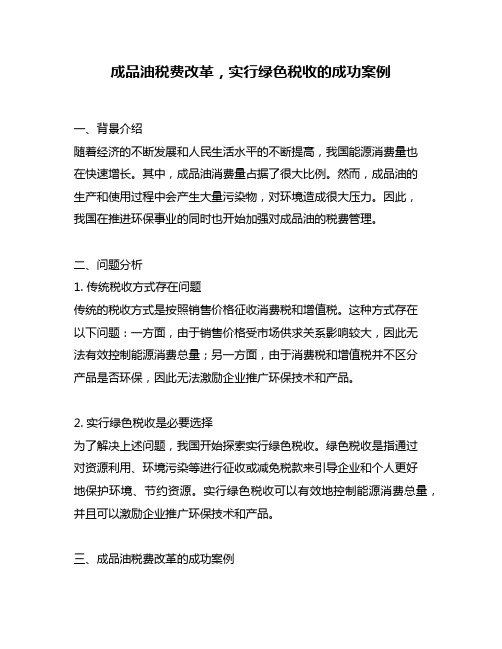 成品油税费改革，实行绿色税收的成功案例

一、背景介绍
随着经济的不断发展和人民生活水平的不断提高，我国能源消费量也在快速增长。其中，成品油消费量占据了很大比例。然而，成品油的生产和使用过程中会产生大量污染物，对环境造成很大压力。因此，我国在推进环保事业的同时也开始加强对成品油的税费管理。

二、问题分析
1. 传统税收方式存在问题
传统的税收方式是按照销售价格征收消费税和增值税。这种方式存在以下问题：一方面，由于销售价格受市场供求关系影响较大，因此无法有效控制能源消费总量；另一方面，由于消费税和增值税并不区分产品是否环保，因此无法激励企业推广环保技术和产品。

2. 实行绿色税收是必要选择
为了解决上述问题，我国开始探索实行绿色税收。绿色税收是指通过对资源利用、环境污染等进行征收或减免税款来引导企业和个人更好地保护环境、节约资源。实行绿色税收可以有效地控制能源消费总量，并且可以激励企业推广环保技术和产品。

三、成品油税费改革的成功案例